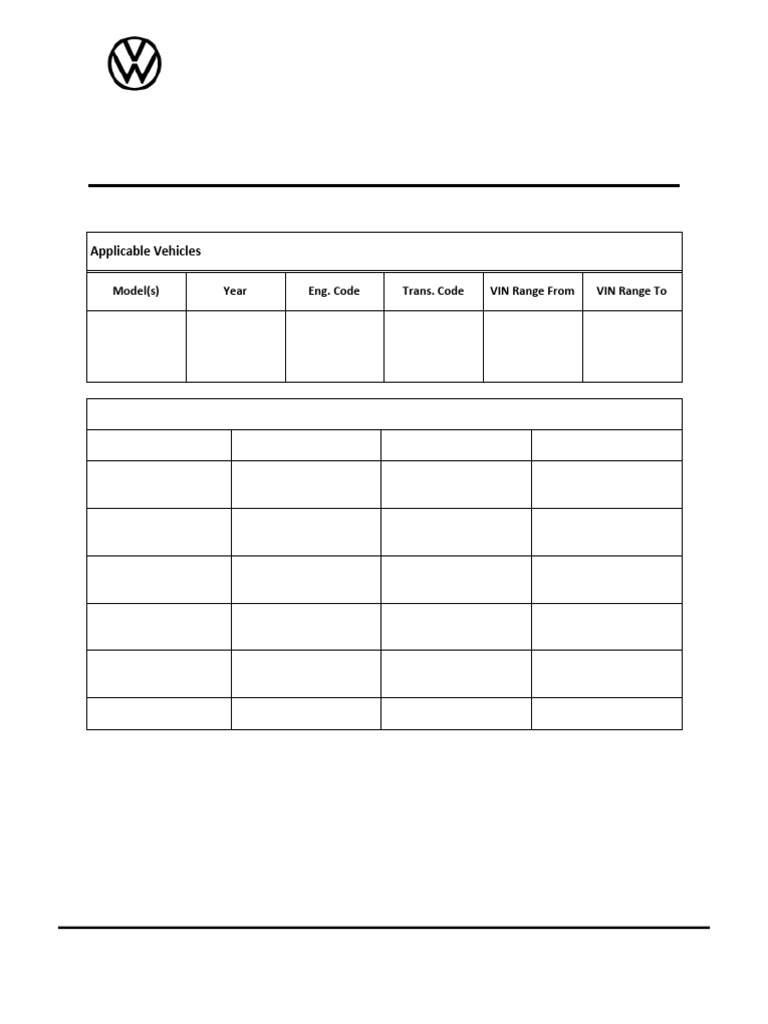 Applicable Vehicles

| Model(s) | Year | Eng. Code | Trans. Code | VIN Range From | VIN Range To |
|---|---|---|---|---|---|
| | | | | | |